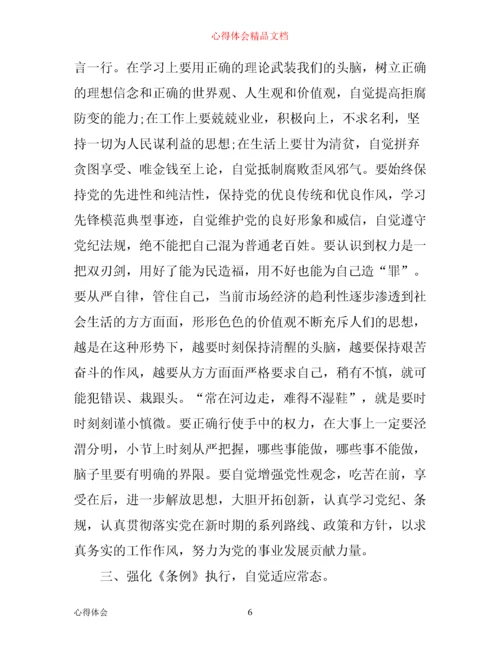 心得体会精品文档

言一行。在学习上要用正确的理论武装我们的头脑，树立正确的理想信念和正确的世界观、人生观和价值观，自觉提高拒腐防变的能力;在工作上要兢兢业业，积极向上，不求名利，坚持一切为人民谋利益的思想;在生活上要甘为清贫，自觉拼弃贪图享受、唯金钱至上论，自觉抵制腐败歪风邪气。要始终保持党的先进性和纯洁性，保持党的优良传统和优良作风，学习先锋模范典型事迹，自觉维护党的良好形象和威信，自觉遵守党纪法规，绝不能把自己混为普通老百姓。要认识到权力是一把双刃剑，用好了能为民造福，用不好也能为自己造“罪”。要从严自律，管住自己，当前市场经济的趋利性逐步渗透到社会生活的方方面面，形形色色的价值观不断充斥人们的思想，越是在这种形势下，越要时刻保持清醒的头脑，越要保持艰苦奋斗的作风，越要从方方面面严格要求自己，稍有不慎，就可能犯错误、栽跟头。“常在河边走，难得不湿鞋”，就是要时时刻刻谨小慎微。要正确行使手中的权力，在大事上一定要泾渭分明，小节上时刻从严把握，哪些事能做，哪些事不能做，脑子里要有明确的界限。要自觉增强党性观念，吃苦在前，享受在后，进一步解放思想，大胆开拓创新，认真学习党纪、条规，认真贯彻落实党在新时期的系列路线、政策和方针，以求真务实的工作作风，努力为党的事业发展贡献力量。

三、强化《条例》执行，自觉适应常态。

心得体会 6